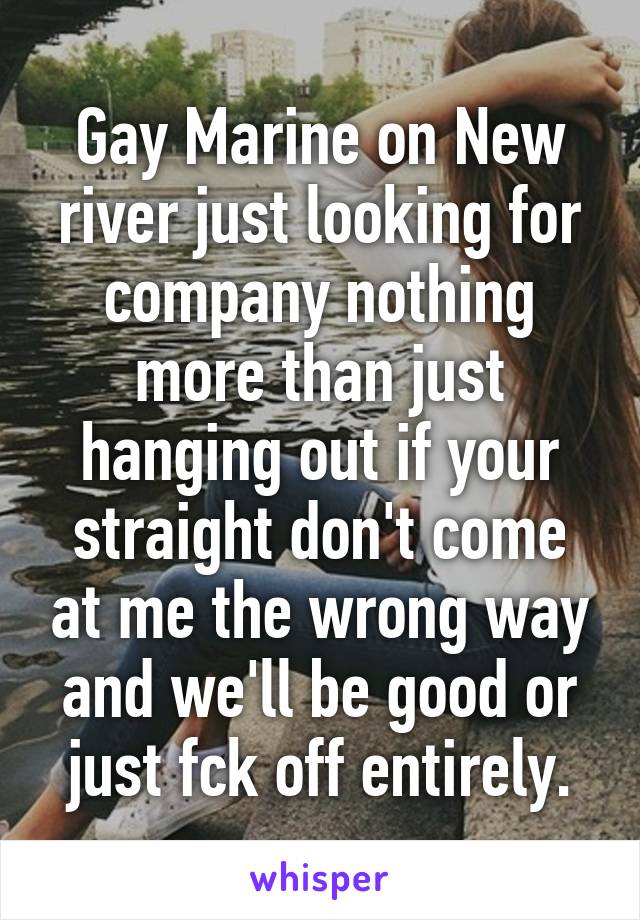 Gay Marine on New river just looking for company nothing more than just hanging out if your straight don't come at me the wrong way and we'll be good or just fck off entirely.

whisper